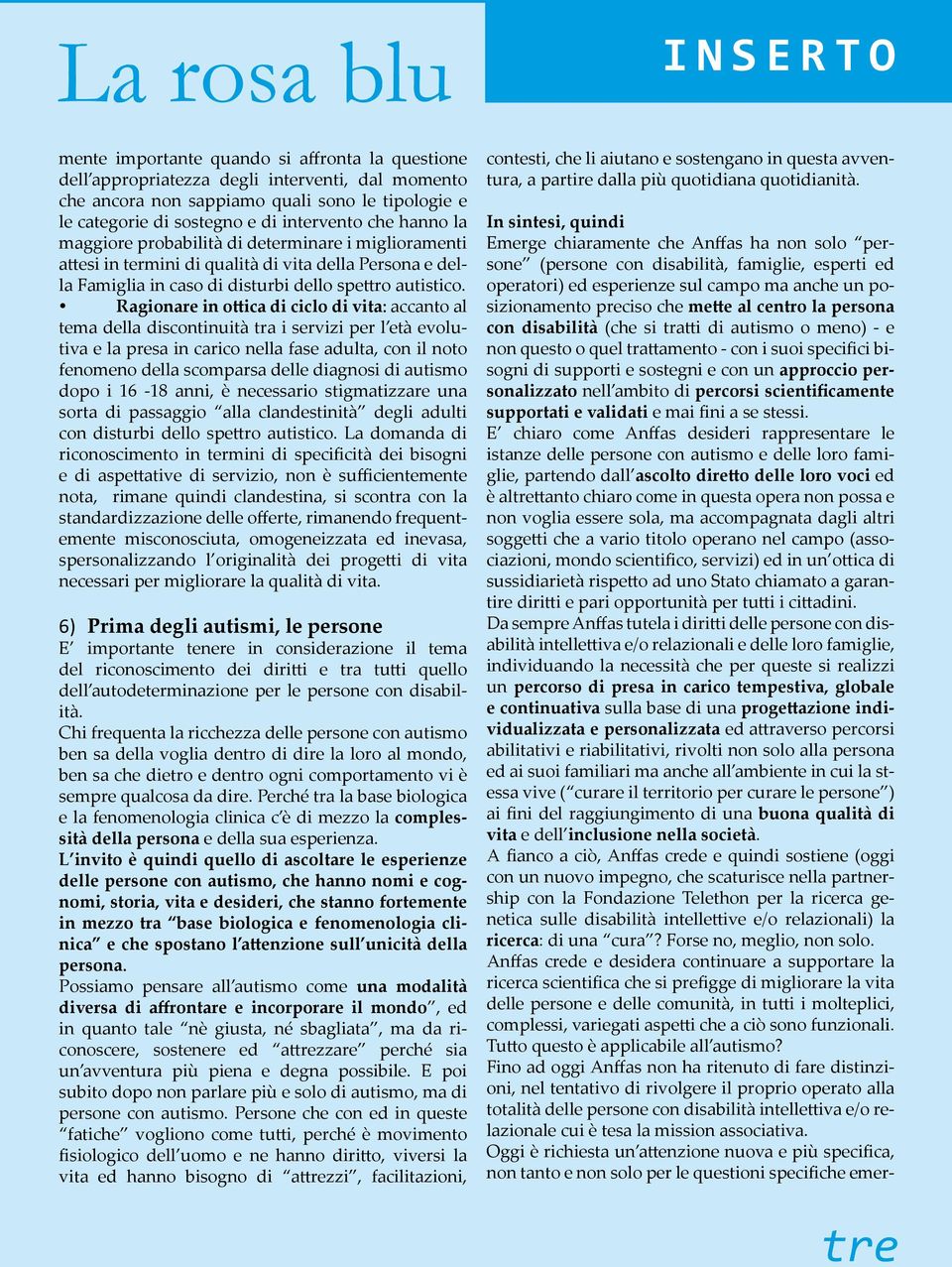 La rosa blu

INSERTO

mente importante quando si affronta la questione dell'appropriatezza degli interventi, dal momento che ancora non sappiamo quali sono le tipologie e le categorie di sostegno e di intervento che hanno la maggiore probabilità di determinare i miglioramenti attesi in termini di qualità di vita della Persona e della Famiglia in caso di disturbi dello spettro autistico.

• Ragionare in ottica di ciclo di vita: accanto al tema della discontinuità tra i servizi per l'età evolutiva e la presa in carico nella fase adulta, con il noto fenomeno della scomparsa delle diagnosi di autismo dopo i 16 -18 anni, è necessario stigmatizzare una sorta di passaggio "alla clandestinità" degli adulti con disturbi dello spettro autistico. La domanda di riconoscimento in termini di specificità dei bisogni e di aspettative di servizio, non è sufficientemente nota, rimane quindi clandestina, si scontra con la standardizzazione delle offerte, rimanendo frequentemente misconosciuta, omogeneizzata ed inevasa, spersonalizzando l'originalità dei progetti di vita necessari per migliorare la qualità di vita.

6) Prima degli autismi, le persone

E' importante tenere in considerazione il tema del riconoscimento dei diritti e tra tutti quello dell'autodeterminazione per le persone con disabilità.

Chi frequenta la ricchezza delle persone con autismo ben sa della voglia dentro di dire la loro al mondo, ben sa che dietro e dentro ogni comportamento vi è sempre qualcosa da dire. Perché tra la base biologica e la fenomenologia clinica c'è di mezzo la complessità della persona e della sua esperienza.

L'invito è quindi quello di ascoltare le esperienze delle persone con autismo, che hanno nomi e cognomi, storia, vita e desideri, che stanno fortemente in mezzo tra "base biologica e fenomenologia clinica" e che spostano l'attenzione sull'unicità della persona.

Possiamo pensare all'autismo come una modalità diversa di affrontare e incorporare il mondo", ed in quanto tale "nè giusta, né sbagliata", ma da riconoscere, sostenere ed "attrezzare" perché sia un'avventura più piena e degna possibile. E poi subito dopo non parlare più e solo di autismo, ma di persone con autismo. Persone che con ed in queste "fatiche" vogliono come tutti, perché è movimento fisiologico dell'uomo e ne hanno diritto, viversi la vita ed hanno bisogno di "attrezzi", facilitazioni, contesti, che li aiutano e sostengano in questa avventura, a partire dalla più quotidiana quotidianità.

In sintesi, quindi

Emerge chiaramente che Anffas ha non solo "persone" (persone con disabilità, famiglie, esperti ed operatori) ed esperienze sul campo ma anche un posizionamento preciso che mette al centro la persona con disabilità (che si tratti di autismo o meno) - e non questo o quel trattamento - con i suoi specifici bisogni di supporti e sostegni e con un approccio personalizzato nell'ambito di percorsi scientificamente supportati e validati e mai fini a se stessi.

E' chiaro come Anffas desideri rappresentare le istanze delle persone con autismo e delle loro famiglie, partendo dall'ascolto diretto delle loro voci ed è altrettanto chiaro come in questa opera non possa e non voglia essere sola, ma accompagnata dagli altri soggetti che a vario titolo operano nel campo (associazioni, mondo scientifico, servizi) ed in un'ottica di sussidiarietà rispetto ad uno Stato chiamato a garantire diritti e pari opportunità per tutti i cittadini.

Da sempre Anffas tutela i diritti delle persone con disabilità intellettiva e/o relazionali e delle loro famiglie, individuando la necessità che per queste si realizzi un percorso di presa in carico tempestiva, globale e continuativa sulla base di una progettazione individualizzata e personalizzata ed attraverso percorsi abilitativi e riabilitativi, rivolti non solo alla persona ed ai suoi familiari ma anche all'ambiente in cui la stessa vive ("curare il territorio per curare le persone") ai fini del raggiungimento di una buona qualità di vita e dell'inclusione nella società.

A fianco a ciò, Anffas crede e quindi sostiene (oggi con un nuovo impegno, che scaturisce nella partnership con la Fondazione Telethon per la ricerca genetica sulle disabilità intellettive e/o relazionali) la ricerca: di una "cura"? Forse no, meglio, non solo.

Anffas crede e desidera continuare a supportare la ricerca scientifica che si prefigge di migliorare la vita delle persone e delle comunità, in tutti i molteplici, complessi, variegati aspetti che a ciò sono funzionali. Tutto questo è applicabile all'autismo?

Fino ad oggi Anffas non ha ritenuto di fare distinzioni, nel tentativo di rivolgere il proprio operato alla totalità delle persone con disabilità intellettiva e/o relazionale cui è tesa la mission associativa.

Oggi è richiesta un'attenzione nuova e più specifica, non tanto e non solo per le questioni specifiche emer-

tre